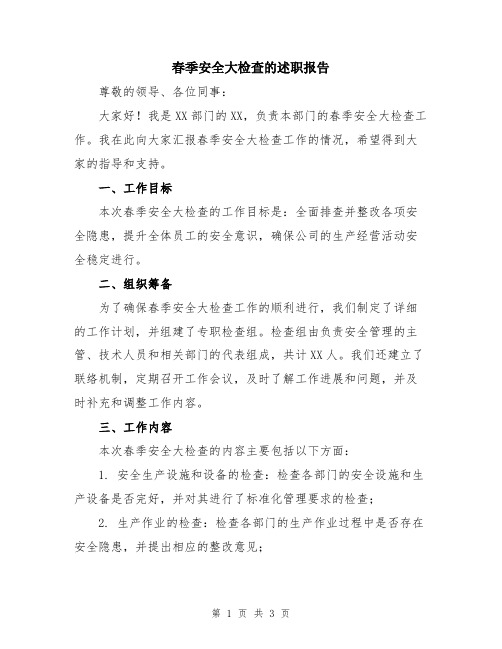 春季安全大检查的述职报告

尊敬的领导、各位同事：

大家好！我是XX部门的XX，负责本部门的春季安全大检查工作。我在此向大家汇报春季安全大检查工作的情况，希望得到大家的指导和支持。

一、工作目标

本次春季安全大检查的工作目标是：全面排查并整改各项安全隐患，提升全体员工的安全意识，确保公司的生产经营活动安全稳定进行。

二、组织筹备

为了确保春季安全大检查工作的顺利进行，我们制定了详细的工作计划，并组建了专职检查组。检查组由负责安全管理的主管、技术人员和相关部门的代表组成，共计XX人。我们还建立了联络机制，定期召开工作会议，及时了解工作进展和问题，并及时补充和调整工作内容。

三、工作内容

本次春季安全大检查的内容主要包括以下方面：

1. 安全生产设施和设备的检查：检查各部门的安全设施和生产设备是否完好，并对其进行了标准化管理要求的检查；

2. 生产作业的检查：检查各部门的生产作业过程中是否存在安全隐患，并提出相应的整改意见；

第 1 页 共 3 页